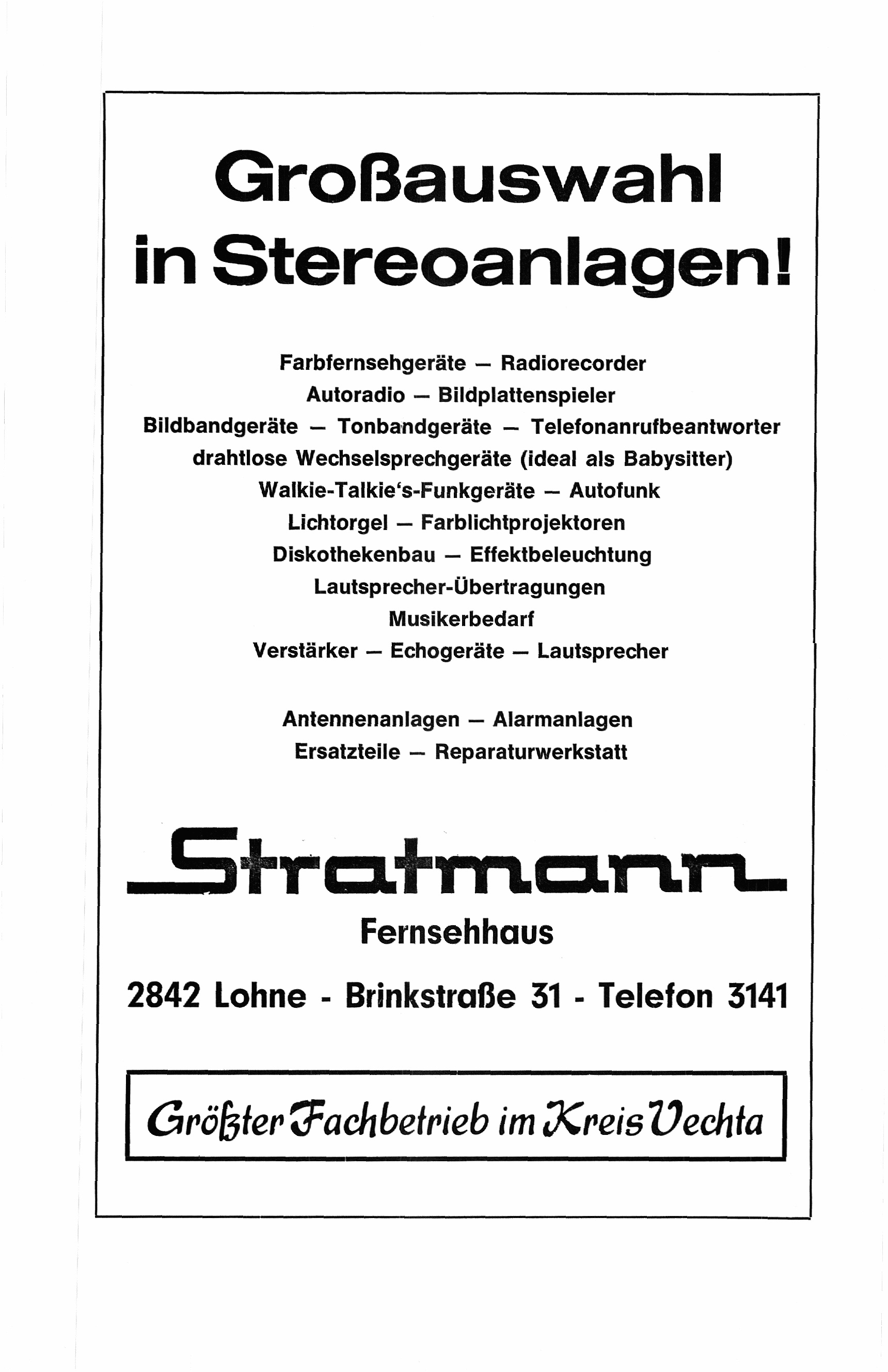 Großauswahl in Stereoanlagen!

Farbfernsehgeräte — Radiorecorder
Autoradio — Bildplattenspieler
Bildbandgeräte — Tonbandgeräte — Telefonanrufbeantworter
drahtlose Wechselsprechgeräte (ideal als Babysitter)
Walkie-Talkie's-Funkgeräte — Autofunk
Lichtorgel — Farblichtprojektoren
Diskothekenbau — Effektbeleuchtung
Lautsprecher-Übertragungen
Musikerbedarf
Verstärker — Echogeräte — Lautsprecher

Antennenanlagen — Alarmanlagen
Ersatzteile — Reparaturwerkstatt

Stratmann
Fernsehhaus

2842 Lohne - Brinkstraße 31 - Telefon 3141

Größter Fachbetrieb im Kreis Vechta